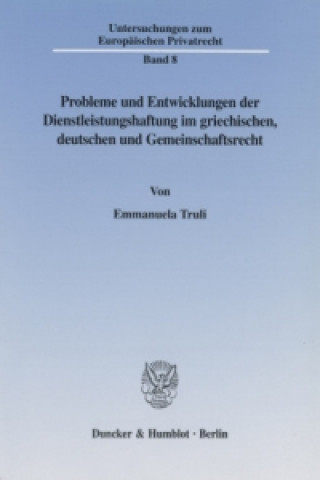 Untersuchungen zum Europäischen Privatrecht

Band 8

Probleme und Entwicklungen der Dienstleistungshaftung im griechischen, deutschen und Gemeinschaftsrecht

Von

Emmanuela Truli

Duncker & Humblot · Berlin